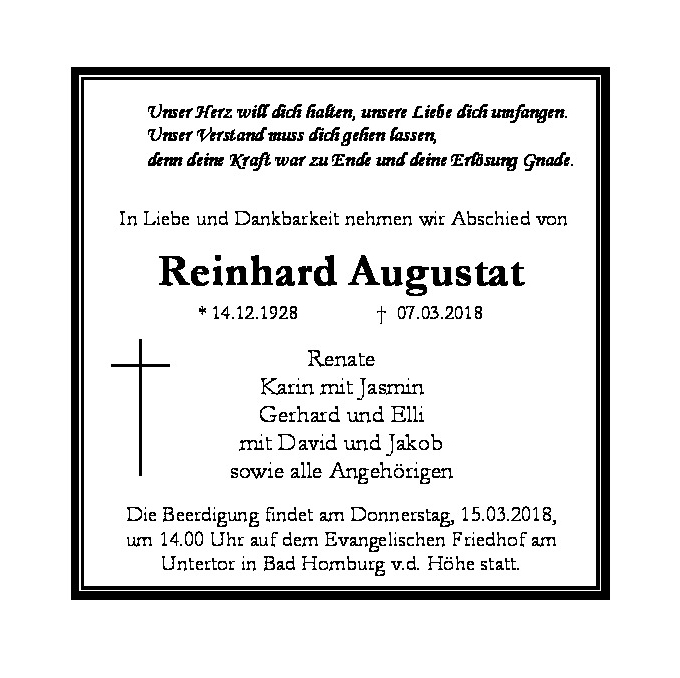 Unser Herz will dich halten, unsere Liebe dich umfangen.
Unser Verstand muss dich gehen lassen,
denn deine Kraft war zu Ende und deine Erlösung Gnade.

In Liebe und Dankbarkeit nehmen wir Abschied von

Reinhard Augustat

* 14.12.1928 † 07.03.2018

Renate
Karin mit Jasmin
Gerhard und Elli
mit David und Jakob
sowie alle Angehörigen

Die Beerdigung findet am Donnerstag, 15.03.2018, um 14.00 Uhr auf dem Evangelischen Friedhof am Untertor in Bad Homburg v.d. Höhe statt.